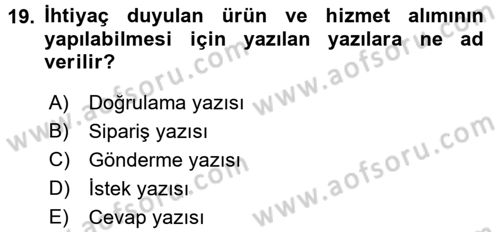 19. İhtiyaç duyulan ürün ve hizmet alımının yapılabilmesi için yazılan yazılara ne ad verilir?

A) Doğrulama yazısı
B) Sipariş yazısı
C) Gönderme yazısı
D) İstek yazısı
E) Cevap yazısı

www.aofsoru.com
www.aofsoru.com
www.aofsoru.com
www.aofsoru.com